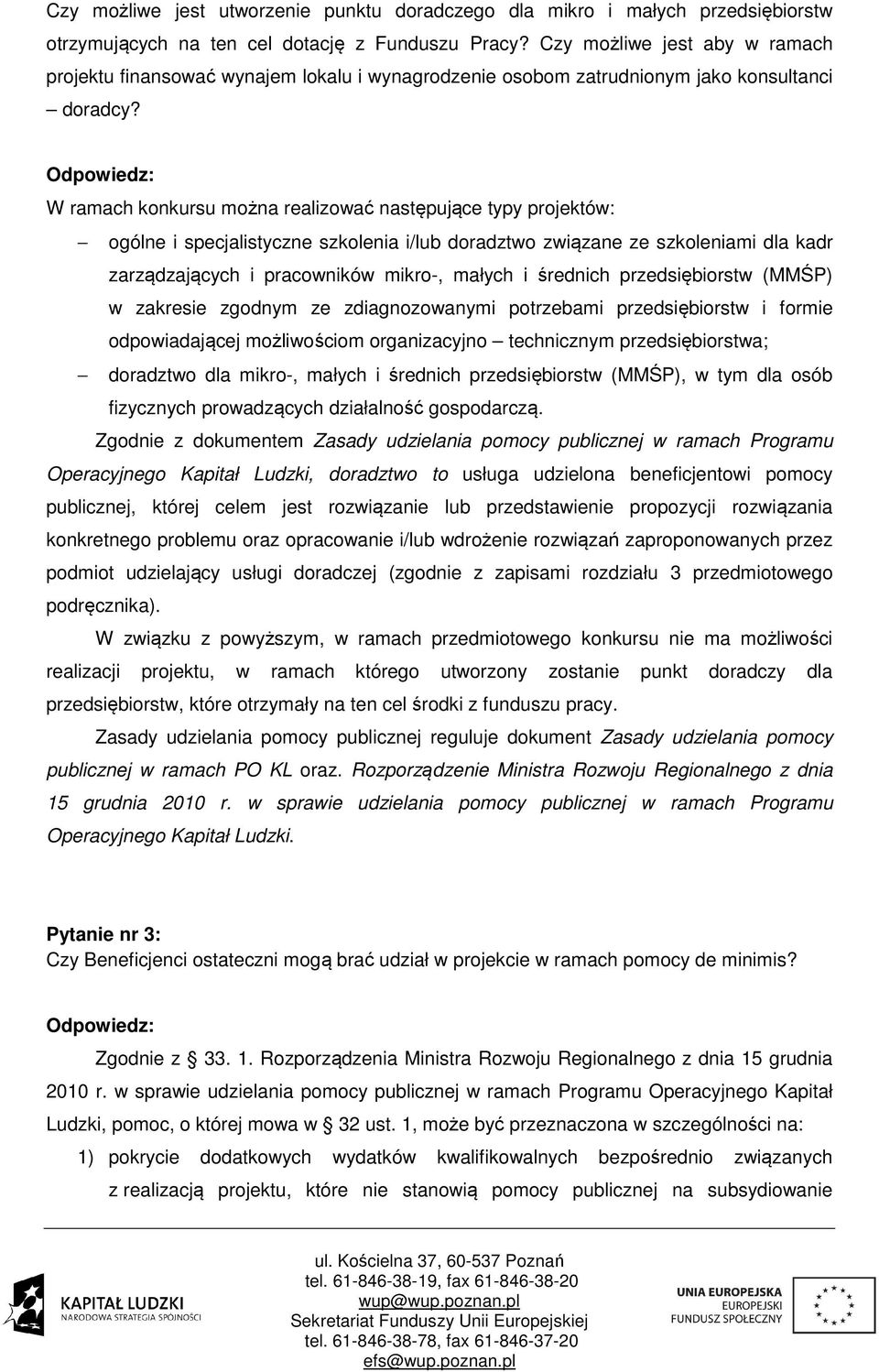 Czy możliwe jest utworzenie punktu doradczego dla mikro i małych przedsiębiorstw otrzymujących na ten cel dotację z Funduszu Pracy? Czy możliwe jest aby w ramach projektu finansować wynajem lokalu i wynagrodzenie osobom zatrudnionym jako konsultanci – doradcy?

Odpowiedz:
W ramach konkursu można realizować następujące typy projektów:
– ogólne i specjalistyczne szkolenia i/lub doradztwo związane ze szkoleniami dla kadr zarządzających i pracowników mikro-, małych i średnich przedsiębiorstw (MMŚP) w zakresie zgodnym ze zdiagnozowanymi potrzebami przedsiębiorstw i formie odpowiadającej możliwościom organizacyjno – technicznym przedsiębiorstwa;
– doradztwo dla mikro-, małych i średnich przedsiębiorstw (MMŚP), w tym dla osób fizycznych prowadzących działalność gospodarczą.

Zgodnie z dokumentem Zasady udzielania pomocy publicznej w ramach Programu Operacyjnego Kapitał Ludzki, doradztwo to usługa udzielona beneficjentowi pomocy publicznej, której celem jest rozwiązanie lub przedstawienie propozycji rozwiązania konkretnego problemu oraz opracowanie i/lub wdrożenie rozwiązań zaproponowanych przez podmiot udzielający usługi doradczej (zgodnie z zapisami rozdziału 3 przedmiotowego podręcznika).

W związku z powyższym, w ramach przedmiotowego konkursu nie ma możliwości realizacji projektu, w ramach którego utworzony zostanie punkt doradczy dla przedsiębiorstw, które otrzymały na ten cel środki z funduszu pracy.

Zasady udzielania pomocy publicznej reguluje dokument Zasady udzielania pomocy publicznej w ramach PO KL oraz. Rozporządzenie Ministra Rozwoju Regionalnego z dnia 15 grudnia 2010 r. w sprawie udzielania pomocy publicznej w ramach Programu Operacyjnego Kapitał Ludzki.

Pytanie nr 3:
Czy Beneficjenci ostateczni mogą brać udział w projekcie w ramach pomocy de minimis?

Odpowiedz:
Zgodnie z § 33. 1. Rozporządzenia Ministra Rozwoju Regionalnego z dnia 15 grudnia 2010 r. w sprawie udzielania pomocy publicznej w ramach Programu Operacyjnego Kapitał Ludzki, pomoc, o której mowa w § 32 ust. 1, może być przeznaczona w szczególności na:
1) pokrycie dodatkowych wydatków kwalifikowalnych bezpośrednio związanych z realizacją projektu, które nie stanowią pomocy publicznej na subsydiowanie

KAPITAŁ LUDZKI
NARODOWA STRATEGIA SPÓJNOŚCI

ul. Kościelna 37, 60-537 Poznań
tel. 61-846-38-19, fax 61-846-38-20
wup@wup.poznan.pl
Sekretariat Funduszy Unii Europejskiej
tel. 61-846-38-78, fax 61-846-37-20
efs@wup.poznan.pl

UNIA EUROPEJSKA
EUROPEJSKI
FUNDUSZ SPOŁECZNY